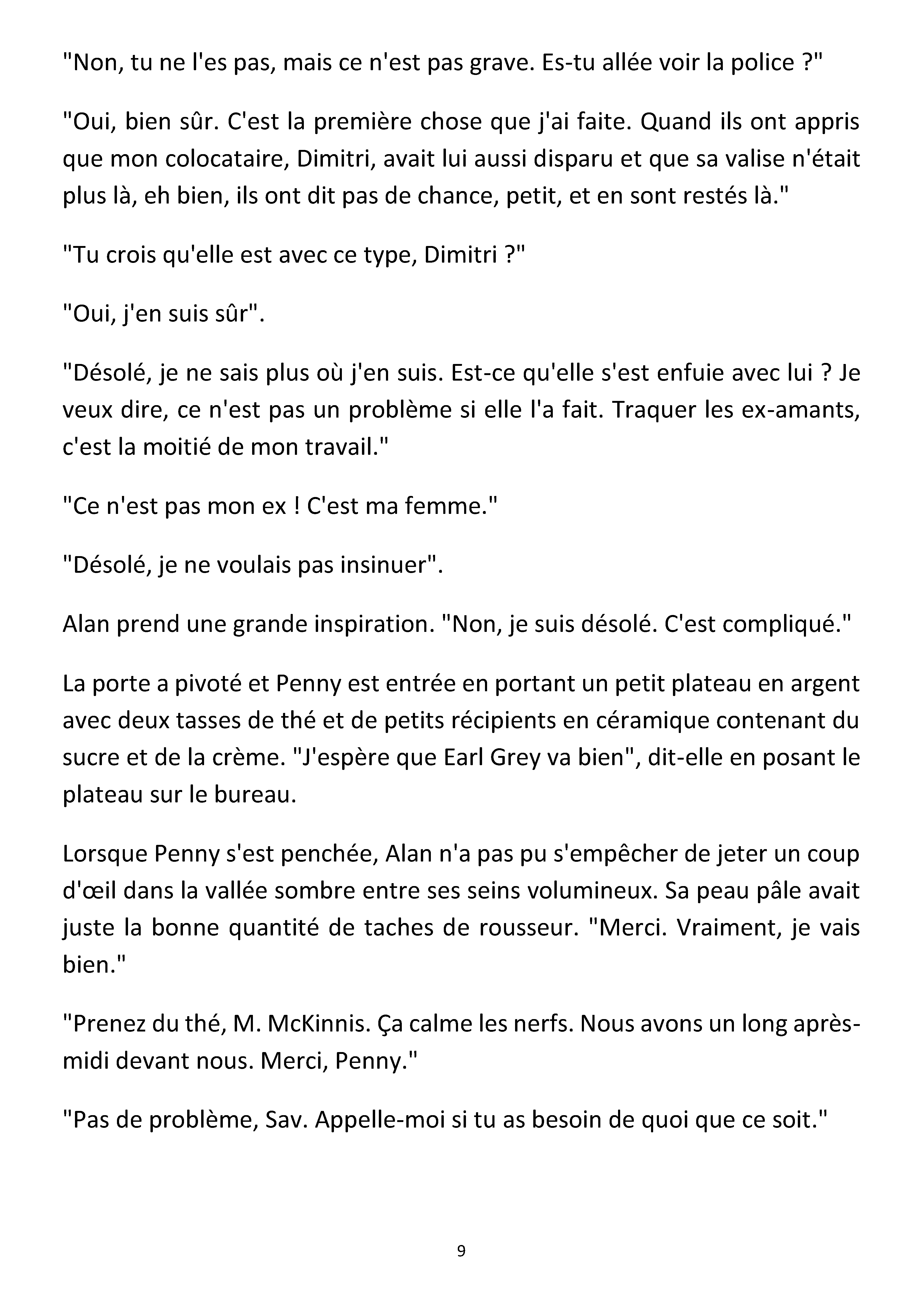 "Non, tu ne l'es pas, mais ce n'est pas grave. Es-tu allée voir la police ?"

"Oui, bien sûr. C'est la première chose que j'ai faite. Quand ils ont appris que mon colocataire, Dimitri, avait lui aussi disparu et que sa valise n'était plus là, eh bien, ils ont dit pas de chance, petit, et en sont restés là."

"Tu crois qu'elle est avec ce type, Dimitri ?"

"Oui, j'en suis sûr".

"Désolé, je ne sais plus où j'en suis. Est-ce qu'elle s'est enfuie avec lui ? Je veux dire, ce n'est pas un problème si elle l'a fait. Traquer les ex-amants, c'est la moitié de mon travail."

"Ce n'est pas mon ex ! C'est ma femme."

"Désolé, je ne voulais pas insinuer".

Alan prend une grande inspiration. "Non, je suis désolé. C'est compliqué."

La porte a pivoté et Penny est entrée en portant un petit plateau en argent avec deux tasses de thé et de petits récipients en céramique contenant du sucre et de la crème. "J'espère que Earl Grey va bien", dit-elle en posant le plateau sur le bureau.

Lorsque Penny s'est penchée, Alan n'a pas pu s'empêcher de jeter un coup d'œil dans la vallée sombre entre ses seins volumineux. Sa peau pâle avait juste la bonne quantité de taches de rousseur. "Merci. Vraiment, je vais bien."

"Prenez du thé, M. McKinnis. Ça calme les nerfs. Nous avons un long après-midi devant nous. Merci, Penny."

"Pas de problème, Sav. Appelle-moi si tu as besoin de quoi que ce soit."

9